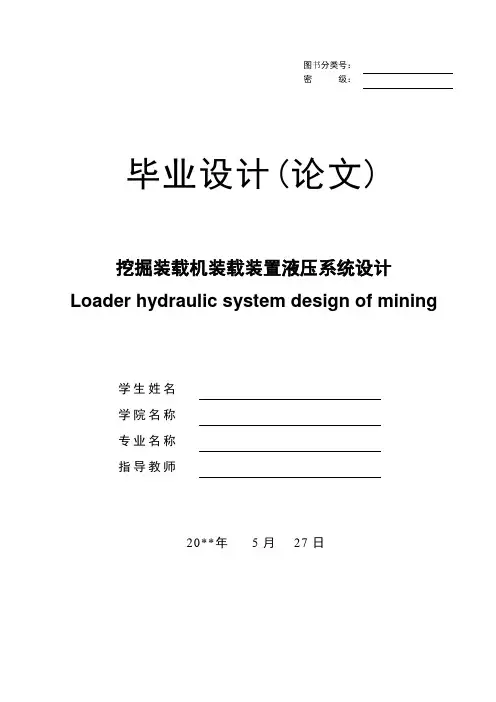 图书分类号：____
密　级：____

毕业设计(论文)

挖掘装载机装载装置液压系统设计
Loader hydraulic system design of mining

学生姓名 ____
学院名称 ____
专业名称 ____
指导教师 ____

20**年 5月 27日